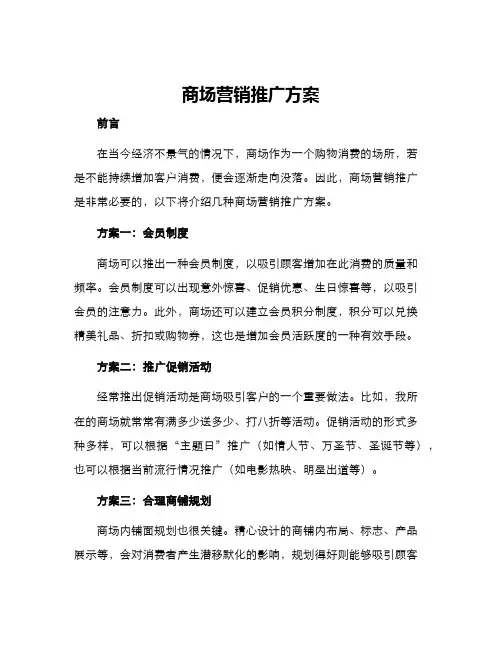 商场营销推广方案

前言

在当今经济不景气的情况下，商场作为一个购物消费的场所，若是不能持续增加客户消费，便会逐渐走向没落。因此，商场营销推广是非常必要的，以下将介绍几种商场营销推广方案。

方案一：会员制度

商场可以推出一种会员制度，以吸引顾客增加在此消费的质量和频率。会员制度可以出现意外惊喜、促销优惠、生日惊喜等，以吸引会员的注意力。此外，商场还可以建立会员积分制度，积分可以兑换精美礼品、折扣或购物券，这也是增加会员活跃度的一种有效手段。

方案二：推广促销活动

经常推出促销活动是商场吸引客户的一个重要做法。比如，我所在的商场就常常有满多少送多少、打八折等活动。促销活动的形式多种多样，可以根据“主题日”推广（如情人节、万圣节、圣诞节等），也可以根据当前流行情况推广（如电影热映、明星出道等）。

方案三：合理商铺规划

商场内铺面规划也很关键。精心设计的商铺内布局、标志、产品展示等，会对消费者产生潜移默化的影响，规划得好则能够吸引顾客